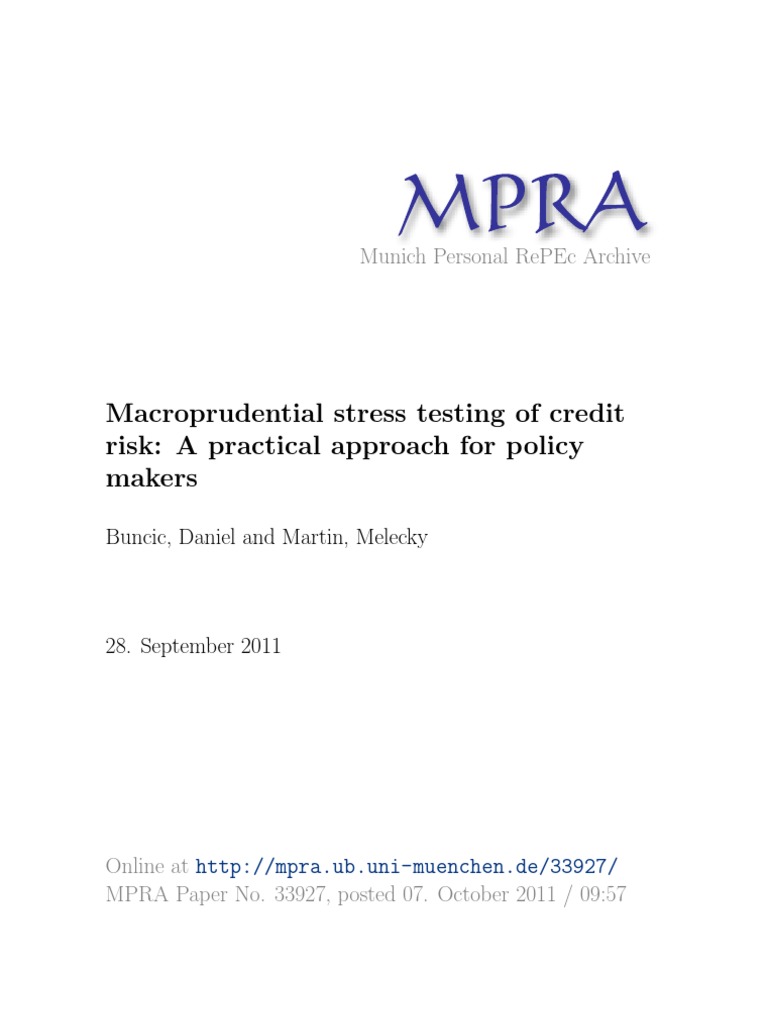 MPRA
Munich Personal RePEc Archive

Macroprudential stress testing of credit risk: A practical approach for policy makers

Buncic, Daniel and Martin, Melecky

28. September 2011

Online at http://mpra.ub.uni-muenchen.de/33927/
MPRA Paper No. 33927, posted 07. October 2011 / 09:57